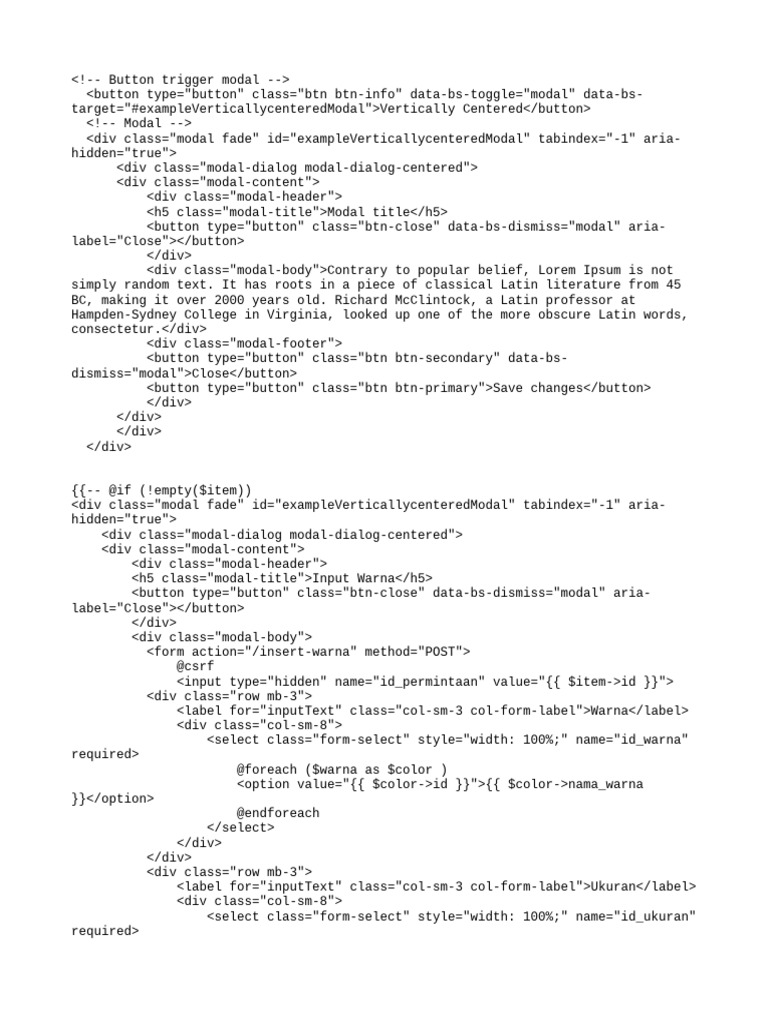 <!-- Button trigger modal -->
<button type="button" class="btn btn-info" data-bs-toggle="modal" data-bs-target="#exampleVerticallycenteredModal">Vertically Centered</button>
<!-- Modal -->
<div class="modal fade" id="exampleVerticallycenteredModal" tabindex="-1" aria-hidden="true">
<div class="modal-dialog modal-dialog-centered">
<div class="modal-content">
<div class="modal-header">
<h5 class="modal-title">Modal title</h5>
<button type="button" class="btn-close" data-bs-dismiss="modal" aria-label="Close"></button>
</div>
<div class="modal-body">Contrary to popular belief, Lorem Ipsum is not simply random text. It has roots in a piece of classical Latin literature from 45 BC, making it over 2000 years old. Richard McClintock, a Latin professor at Hampden-Sydney College in Virginia, looked up one of the more obscure Latin words, consectetur.</div>
<div class="modal-footer">
<button type="button" class="btn btn-secondary" data-bs-dismiss="modal">Close</button>
<button type="button" class="btn btn-primary">Save changes</button>
</div>
</div>
</div>
</div>

{{-- @if (!empty($item))
<div class="modal fade" id="exampleVerticallycenteredModal" tabindex="-1" aria-hidden="true">
<div class="modal-dialog modal-dialog-centered">
<div class="modal-content">
<div class="modal-header">
<h5 class="modal-title">Input Warna</h5>
<button type="button" class="btn-close" data-bs-dismiss="modal" aria-label="Close"></button>
</div>
<div class="modal-body">
<form action="/insert-warna" method="POST">
@csrf
<input type="hidden" name="id_permintaan" value="{{ $item->id }}">
<div class="row mb-3">
<label for="inputText" class="col-sm-3 col-form-label">Warna</label>
<div class="col-sm-8">
<select class="form-select" style="width: 100%;" name="id_warna" required>
@foreach ($warna as $color )
<option value="{{ $color->id }}">{{ $color->nama_warna }}</option>
@endforeach
</select>
</div>
</div>
<div class="row mb-3">
<label for="inputText" class="col-sm-3 col-form-label">Ukuran</label>
<div class="col-sm-8">
<select class="form-select" style="width: 100%;" name="id_ukuran" required>